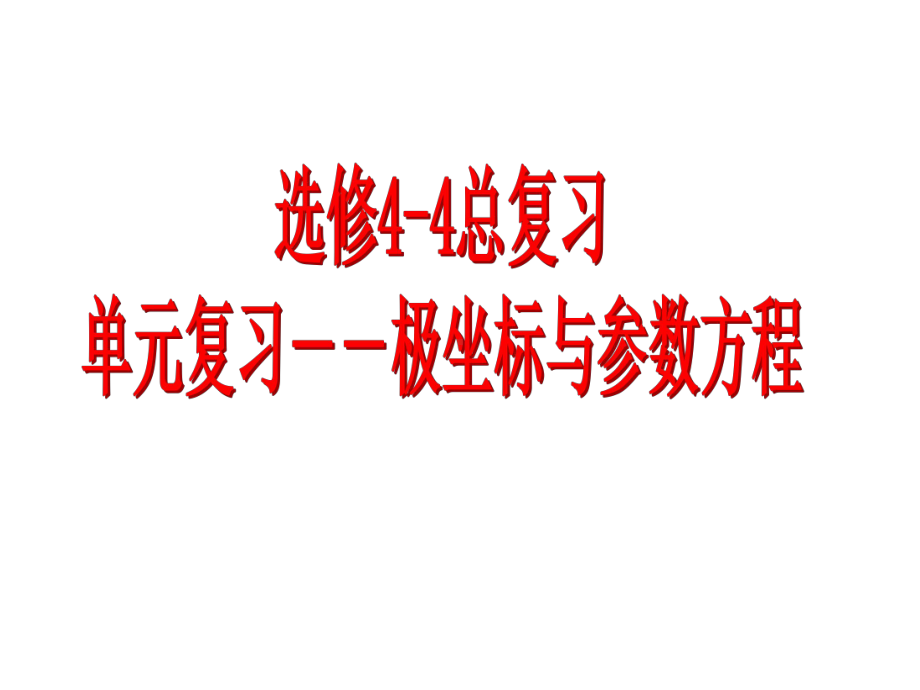 选修4-4总复习
单元复习——极坐标与参数方程